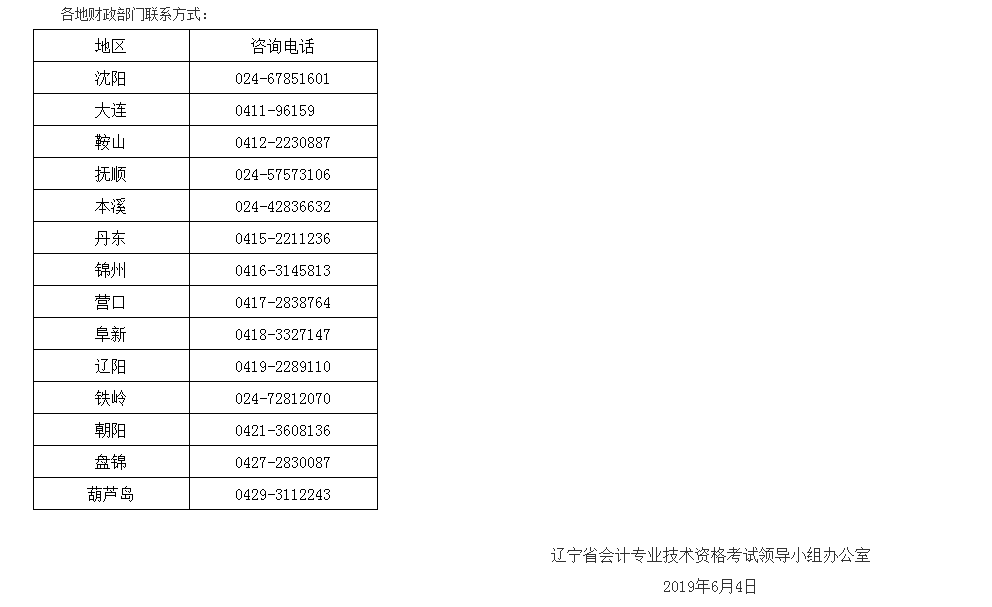 各地财政部门联系方式：

| 地区 | 咨询电话 |
|---|---|
| 沈阳 | 024-67851601 |
| 大连 | 0411-96159 |
| 鞍山 | 0412-2230887 |
| 抚顺 | 024-57573106 |
| 本溪 | 024-42836632 |
| 丹东 | 0415-2211236 |
| 锦州 | 0416-3145813 |
| 营口 | 0417-2838764 |
| 阜新 | 0418-3327147 |
| 辽阳 | 0419-2289110 |
| 铁岭 | 024-72812070 |
| 朝阳 | 0421-3608136 |
| 盘锦 | 0427-2830087 |
| 葫芦岛 | 0429-3112243 |

辽宁省会计专业技术资格考试领导小组办公室

2019年6月4日